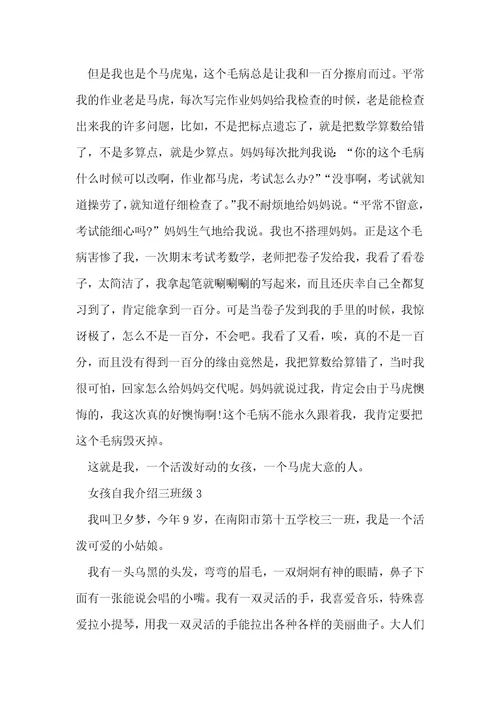 但是我也是个马虎鬼，这个毛病总是让我和一百分擦肩而过。平常我的作业老是马虎，每次写完作业妈妈给我检查的时候，老是能检查出来我的许多问题，比如，不是把标点遗忘了，就是把数学算数给错了，不是多算点，就是少算点。妈妈每次批判我说：“你的这个毛病什么时候可以改啊，作业都马虎，考试怎么办?”“没事啊，考试就知道操劳了，就知道仔细检查了。”我不耐烦地给妈妈说。“平常不留意，考试能细心吗?”妈妈生气地给我说。我也不搭理妈妈。正是这个毛病害惨了我，一次期末考试考数学，老师把卷子发给我，我看了看卷子，太简洁了，我拿起笔就唰唰唰的写起来，而且还庆幸自己全都复习到了，肯定能拿到一百分。可是当卷子发到我的手里的时候，我惊讶极了，怎么不是一百分，不会吧。我看了又看，唉，真的不是一百分，而且没有得到一百分的缘由竟然是，我把算数给算错了，当时我很可怕，回家怎么给妈妈交代呢。妈妈就说过我，肯定会由于马虎懊悔的，我这次真的好懊悔啊!这个毛病不能永久跟着我，我肯定要把这个毛病毁灭掉。

这就是我，一个活泼好动的女孩，一个马虎大意的人。

女孩自我介绍三班级 3

我叫卫夕梦，今年 9 岁，在南阳市第十五学校三一班，我是一个活泼可爱的小姑娘。

我有一头乌黑的头发，弯弯的眉毛，一双炯炯有神的眼睛，鼻子下面有一张能说会唱的小嘴。我有一双灵活的手，我喜爱音乐，特殊喜爱拉小提琴，用我一双灵活的手能拉出各种各样的美丽曲子。大人们